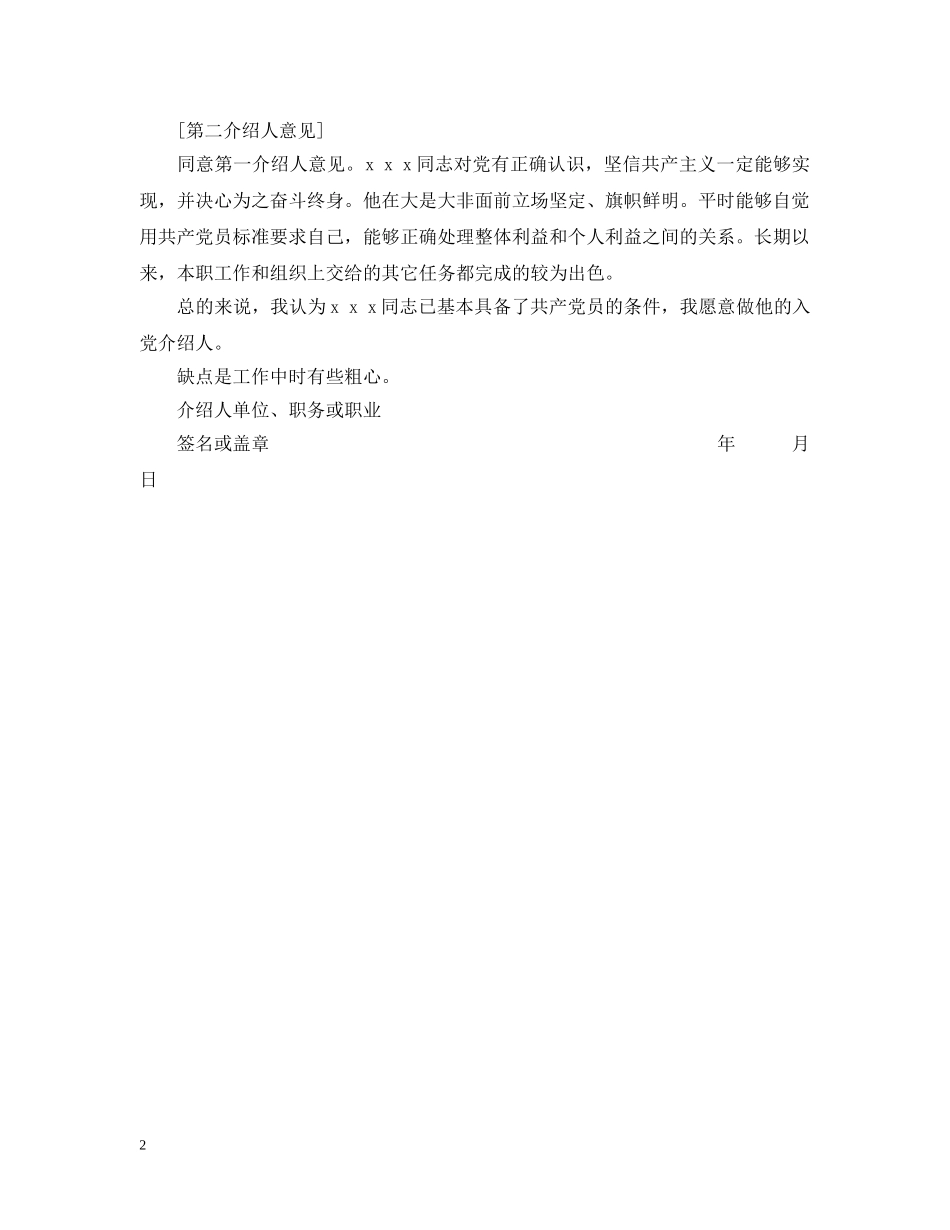 [第二介绍人意见]

同意第一介绍人意见。x x x同志对党有正确认识，坚信共产主义一定能够实现，并决心为之奋斗终身。他在大是大非面前立场坚定、旗帜鲜明。平时能够自觉用共产党员标准要求自己，能够正确处理整体利益和个人利益之间的关系。长期以来，本职工作和组织上交给的其它任务都完成的较为出色。

总的来说，我认为x x x同志已基本具备了共产党员的条件，我愿意做他的入党介绍人。

缺点是工作中时有些粗心。

介绍人单位、职务或职业

签名或盖章 年 月 日

2